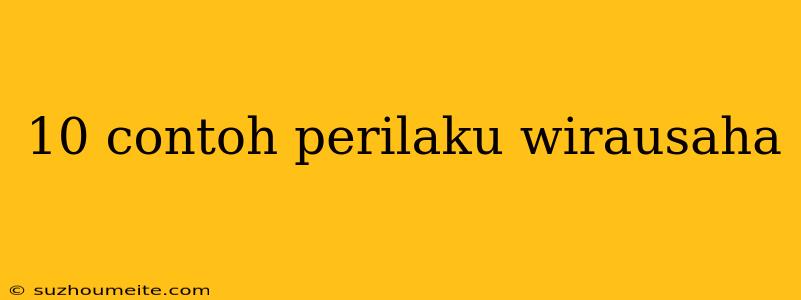 10 contoh perilaku wirausaha

© suzhoumeite.com